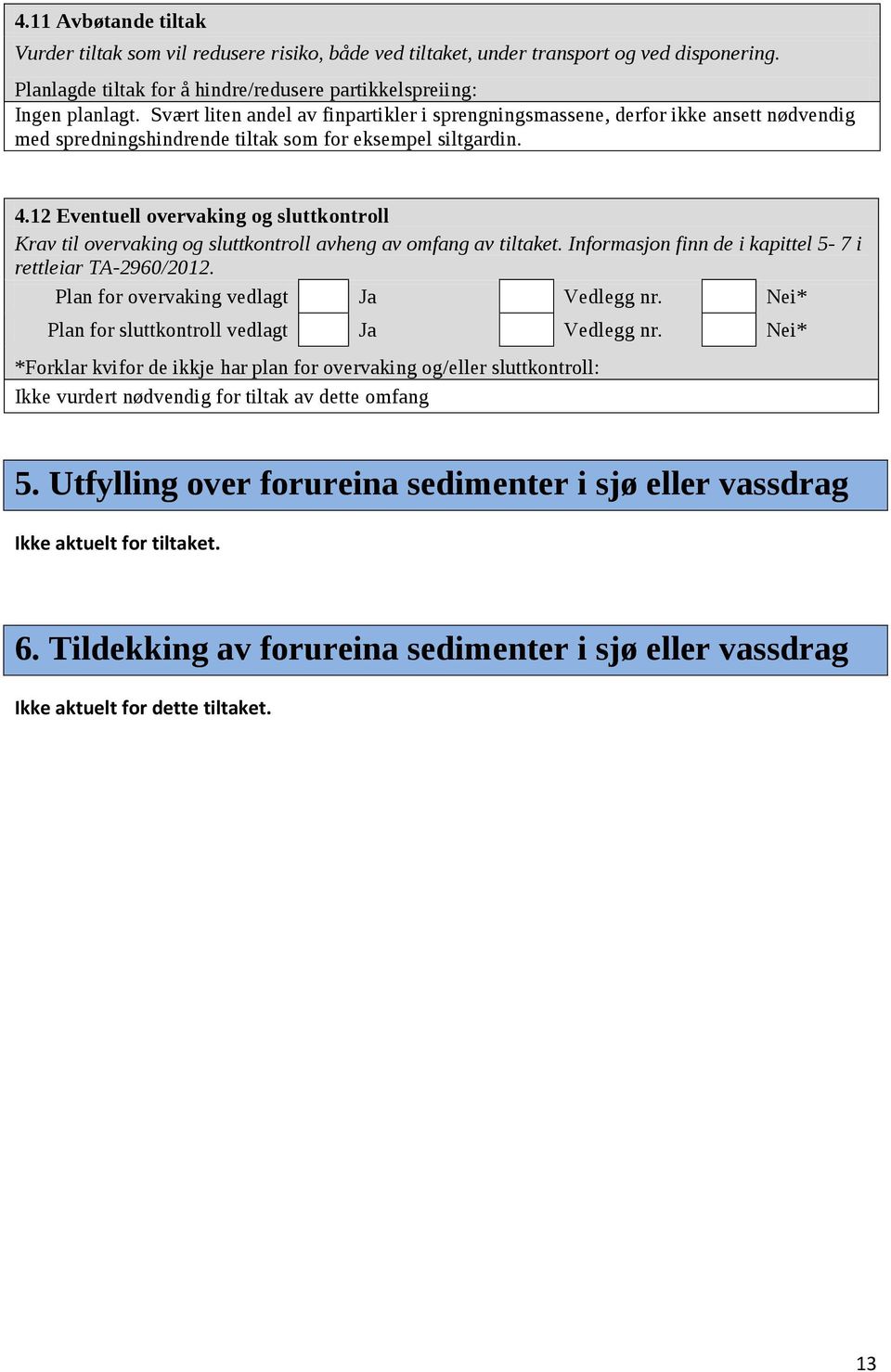 4.11 Avbøtande tiltak

Vurder tiltak som vil redusere risiko, både ved tiltaket, under transport og ved disponering.

Planlagde tiltak for å hindre/redusere partikkelspreiing:

Ingen planlagt. Svært liten andel av finpartikler i sprengningsmassene, derfor ikke ansett nødvendig med spredningshindrende tiltak som for eksempel siltgardin.

4.12 Eventuell overvaking og sluttkontroll

Krav til overvaking og sluttkontroll avheng av omfang av tiltaket. Informasjon finn de i kapittel 5- 7 i rettleiar TA-2960/2012.

Plan for overvaking vedlagt Ja Vedlegg nr. Nei*

Plan for sluttkontroll vedlagt Ja Vedlegg nr. Nei*

*Forklar kvifor de ikkje har plan for overvaking og/eller sluttkontroll:

Ikke vurdert nødvendig for tiltak av dette omfang

5. Utfylling over forureina sedimenter i sjø eller vassdrag

Ikke aktuelt for tiltaket.

6. Tildekking av forureina sedimenter i sjø eller vassdrag

Ikke aktuelt for dette tiltaket.

13